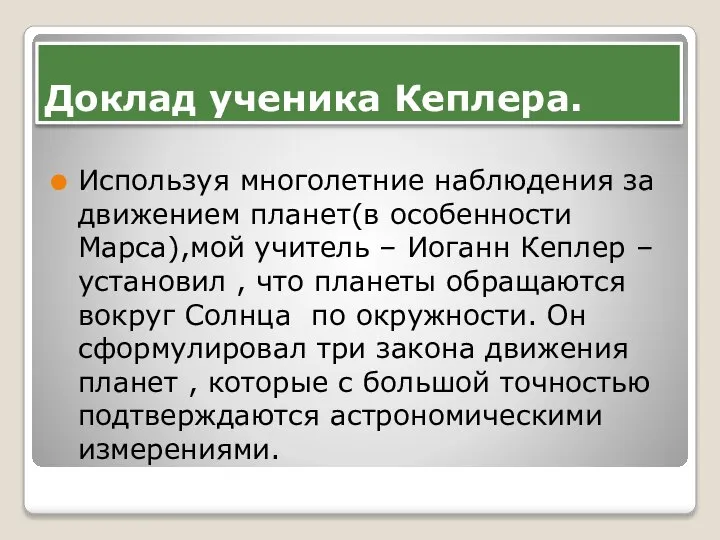 Доклад ученика Кеплера.

Используя многолетние наблюдения за движением планет(в особенности Марса),мой учитель – Иоганн Кеплер – установил , что планеты обращаются вокруг Солнца по окружности. Он сформулировал три закона движения планет , которые с большой точностью подтверждаются астрономическими измерениями.